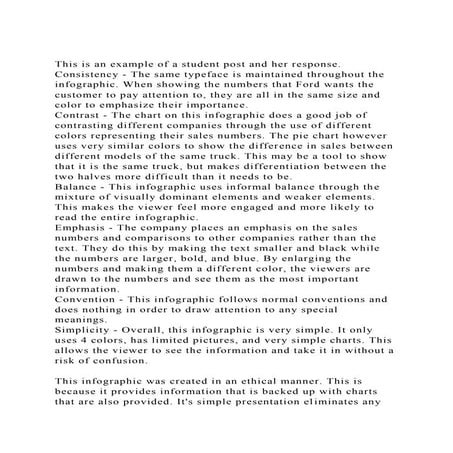 This is an example of a student post and her response.
Consistency - The same typeface is maintained throughout the infographic. When showing the numbers that Ford wants the customer to pay attention to, they are all in the same size and color to emphasize their importance.
Contrast - The chart on this infographic does a good job of contrasting different companies through the use of different colors representing their sales numbers. The pie chart however uses very similar colors to show the difference in sales between different models of the same truck. This may be a tool to show that it is the same truck, but makes differentiation between the two halves more difficult than it needs to be.
Balance - This infographic uses informal balance through the mixture of visually dominant elements and weaker elements. This makes the viewer feel more engaged and more likely to read the entire infographic.
Emphasis - The company places an emphasis on the sales numbers and comparisons to other companies rather than the text. They do this by making the text smaller and black while the numbers are larger, bold, and blue. By enlarging the numbers and making them a different color, the viewers are drawn to the numbers and see them as the most important information.
Convention - This infographic follows normal conventions and does nothing in order to draw attention to any special meanings.
Simplicity - Overall, this infographic is very simple. It only uses 4 colors, has limited pictures, and very simple charts. This allows the viewer to see the information and take it in without a risk of confusion.

This infographic was created in an ethical manner. This is because it provides information that is backed up with charts that are also provided. It's simple presentation eliminates any